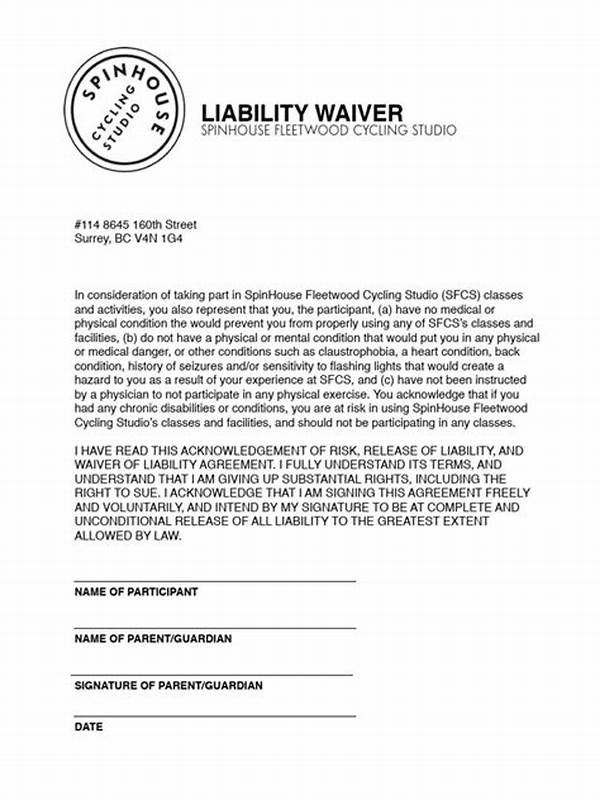 SPINHOUSE
CYCLING STUDIO

LIABILITY WAIVER
SPINHOUSE FLEETWOOD CYCLING STUDIO

#114 8645 160th Street
Surrey, BC V4N 1G4

In consideration of taking part in SpinHouse Fleetwood Cycling Studio (SFCS) classes and activities, you also represent that you, the participant, (a) have no medical or physical condition the would prevent you from properly using any of SFCS's classes and facilities, (b) do not have a physical or mental condition that would put you in any physical or medical danger, or other conditions such as claustrophobia, a heart condition, back condition, history of seizures and/or sensitivity to flashing lights that would create a hazard to you as a result of your experience at SFCS, and (c) have not been instructed by a physician to not participate in any physical exercise. You acknowledge that if you had any chronic disabilities or conditions, you are at risk in using SpinHouse Fleetwood Cycling Studio's classes and facilities, and should not be participating in any classes.

I HAVE READ THIS ACKNOWLEDGEMENT OF RISK, RELEASE OF LIABILITY, AND WAIVER OF LIABILITY AGREEMENT. I FULLY UNDERSTAND ITS TERMS, AND UNDERSTAND THAT I AM GIVING UP SUBSTANTIAL RIGHTS, INCLUDING THE RIGHT TO SUE. I ACKNOWLEDGE THAT I AM SIGNING THIS AGREEMENT FREELY AND VOLUNTARILY, AND INTEND BY MY SIGNATURE TO BE AT COMPLETE AND UNCONDITIONAL RELEASE OF ALL LIABILITY TO THE GREATEST EXTENT ALLOWED BY LAW.

NAME OF PARTICIPANT

NAME OF PARENT/GUARDIAN

SIGNATURE OF PARENT/GUARDIAN

DATE